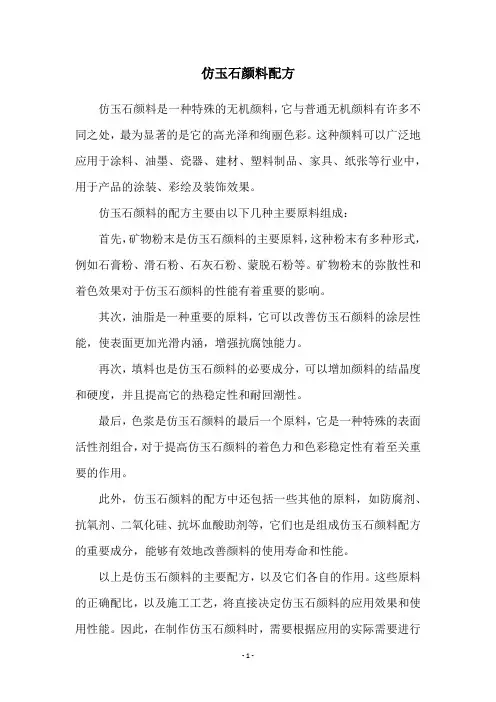 仿玉石颜料配方

仿玉石颜料是一种特殊的无机颜料，它与普通无机颜料有许多不同之处，最为显著的是它的高光泽和绚丽色彩。这种颜料可以广泛地应用于涂料、油墨、瓷器、建材、塑料制品、家具、纸张等行业中，用于产品的涂装、彩绘及装饰效果。

仿玉石颜料的配方主要由以下几种主要原料组成：

首先，矿物粉末是仿玉石颜料的主要原料，这种粉末有多种形式，例如石膏粉、滑石粉、石灰石粉、蒙脱石粉等。矿物粉末的弥散性和着色效果对于仿玉石颜料的性能有着重要的影响。

其次，油脂是一种重要的原料，它可以改善仿玉石颜料的涂层性能，使表面更加光滑内涵，增强抗腐蚀能力。

再次，填料也是仿玉石颜料的必要成分，可以增加颜料的结晶度和硬度，并且提高它的热稳定性和耐回潮性。

最后，色浆是仿玉石颜料的最后一个原料，它是一种特殊的表面活性剂组合，对于提高仿玉石颜料的着色力和色彩稳定性有着至关重要的作用。

此外，仿玉石颜料的配方中还包括一些其他的原料，如防腐剂、抗氧剂、二氧化硅、抗坏血酸助剂等，它们也是组成仿玉石颜料配方的重要成分，能够有效地改善颜料的使用寿命和性能。

以上是仿玉石颜料的主要配方，以及它们各自的作用。这些原料的正确配比，以及施工工艺，将直接决定仿玉石颜料的应用效果和使用性能。因此，在制作仿玉石颜料时，需要根据应用的实际需要进行

- 1 -